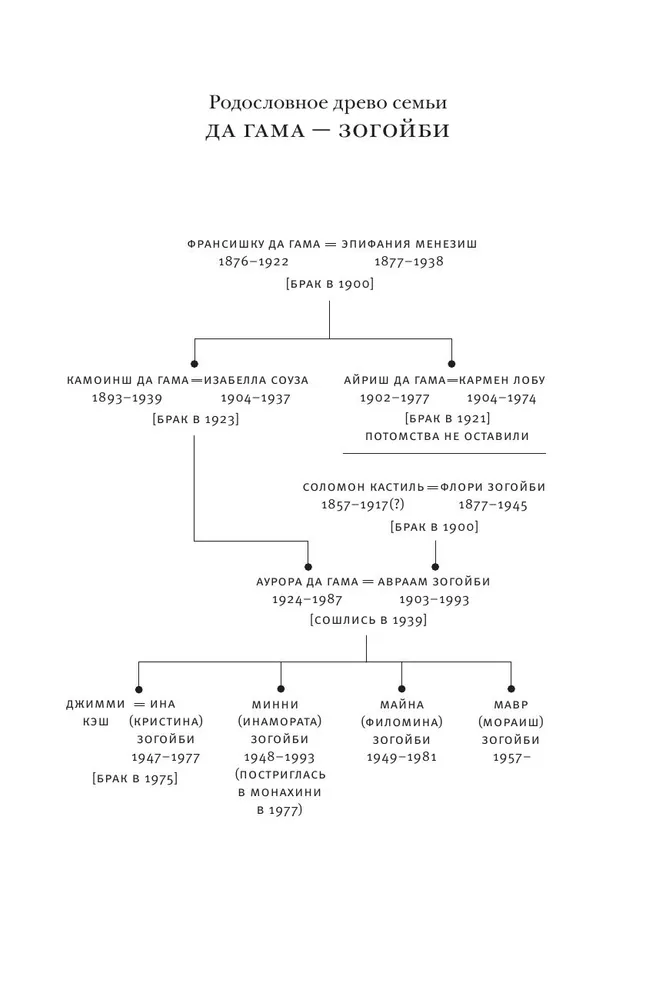 Родословное древо семьи
ДА ГАМА — ЗОГОЙБИ

ФРАНСИШКУ ДА ГАМА = ЭПИФАНИЯ МЕНЕЗИШ
1876–1922 1877–1938
[БРАК В 1900]

КАМОИНШ ДА ГАМА = ИЗАБЕЛЛА СОУЗА
1893–1939 1904–1937
[БРАК В 1923]

АЙРИШ ДА ГАМА = КАРМЕН ЛОБУ
1902–1977 1904–1974
[БРАК В 1921]
ПОТОМСТВА НЕ ОСТАВИЛИ

СОЛОМОН КАСТИЛЬ = ФЛОРИ ЗОГОЙБИ
1857–1917(?) 1877–1945
[БРАК В 1900]

АУРОРА ДА ГАМА = АВРААМ ЗОГОЙБИ
1924–1987 1903–1993
[СОШЛИСЬ В 1939]

ДЖИММИ КЭШ = ИНА (КРИСТИНА) ЗОГОЙБИ 1947–1977
[БРАК В 1975]

МИННИ (ИНАМОРАТА) ЗОГОЙБИ 1948–1993 (ПОСТРИГЛАСЬ В МОНАХИНИ В 1977)

МАЙНА (ФИЛОМИНА) ЗОГОЙБИ 1949–1981

МАВР (МОРАИШ) ЗОГОЙБИ 1957–